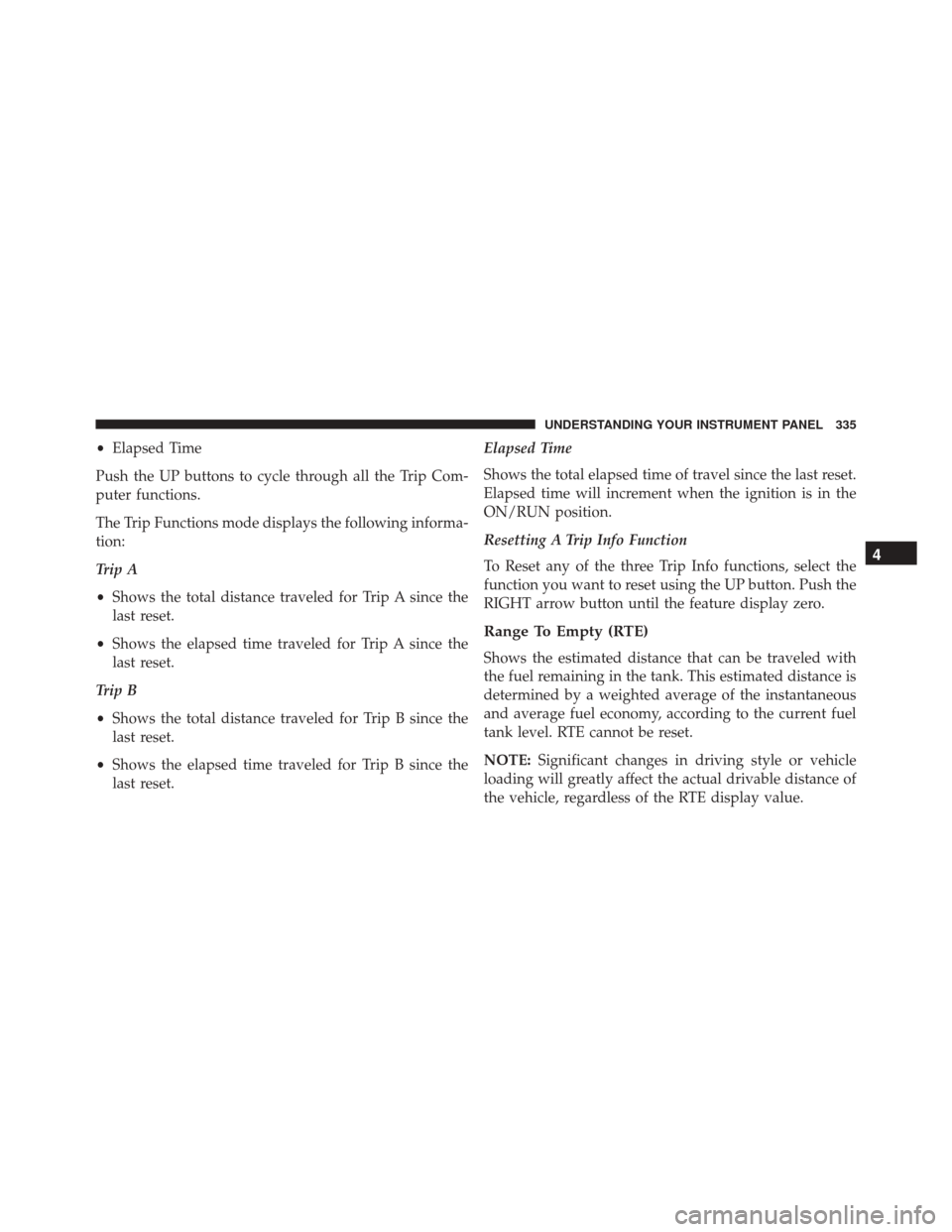 UNDERSTANDING YOUR INSTRUMENT PANEL 335

• Elapsed Time

Push the UP buttons to cycle through all the Trip Computer functions.

The Trip Functions mode displays the following information:

Trip A

• Shows the total distance traveled for Trip A since the last reset.

• Shows the elapsed time traveled for Trip A since the last reset.

Trip B

• Shows the total distance traveled for Trip B since the last reset.

• Shows the elapsed time traveled for Trip B since the last reset.

Elapsed Time

Shows the total elapsed time of travel since the last reset. Elapsed time will increment when the ignition is in the ON/RUN position.

Resetting A Trip Info Function

To Reset any of the three Trip Info functions, select the function you want to reset using the UP button. Push the RIGHT arrow button until the feature display zero.

Range To Empty (RTE)

Shows the estimated distance that can be traveled with the fuel remaining in the tank. This estimated distance is determined by a weighted average of the instantaneous and average fuel economy, according to the current fuel tank level. RTE cannot be reset.

NOTE: Significant changes in driving style or vehicle loading will greatly affect the actual drivable distance of the vehicle, regardless of the RTE display value.

4

carmanualsonline.info